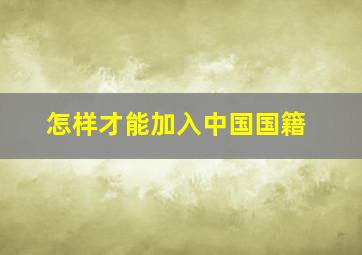 怎样才能加入中国国籍